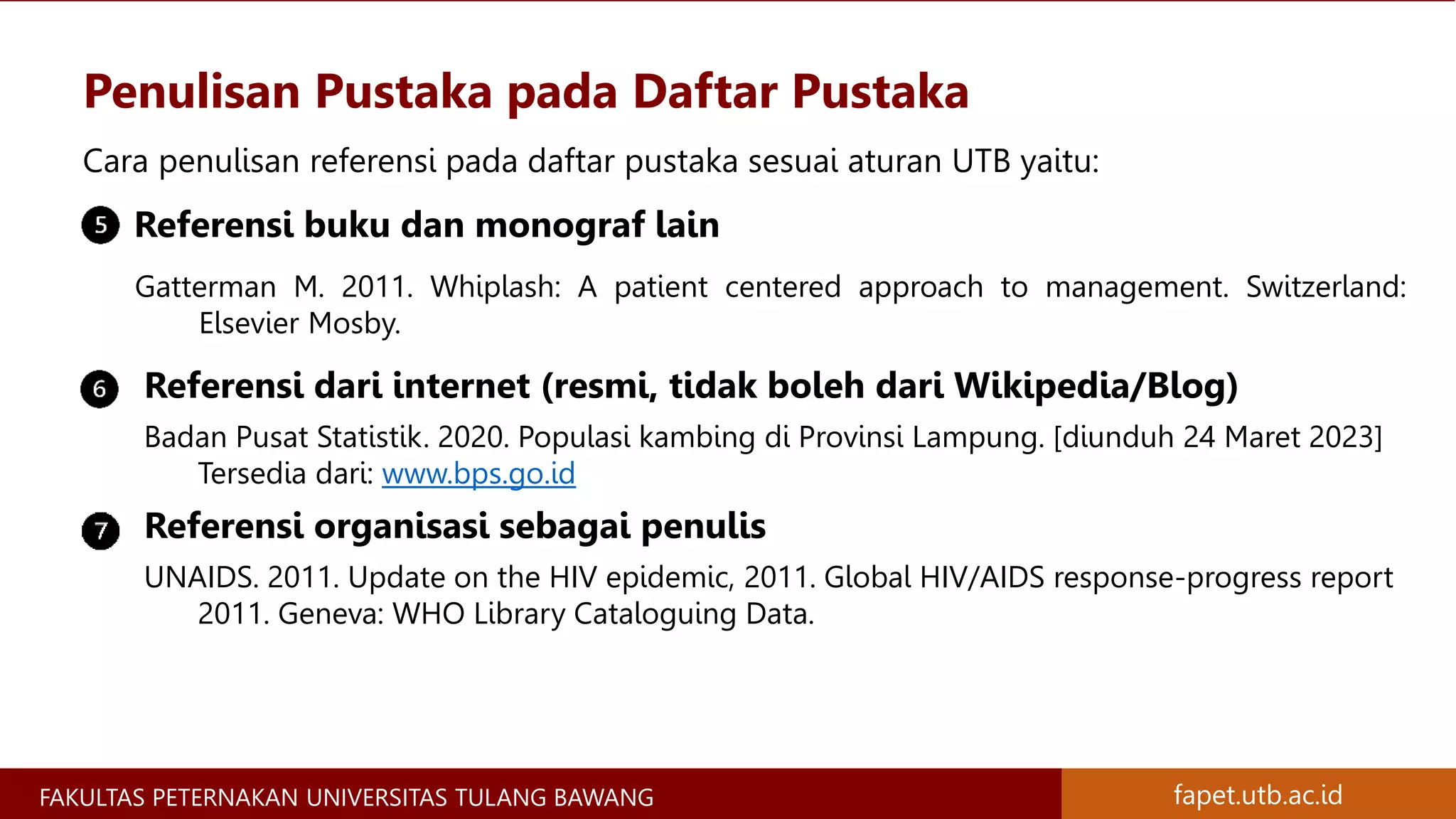 Penulisan Pustaka pada Daftar Pustaka

Cara penulisan referensi pada daftar pustaka sesuai aturan UTB yaitu:

5 Referensi buku dan monograf lain

Gatterman M. 2011. Whiplash: A patient centered approach to management. Switzerland: Elsevier Mosby.

6 Referensi dari internet (resmi, tidak boleh dari Wikipedia/Blog)

Badan Pusat Statistik. 2020. Populasi kambing di Provinsi Lampung. [diunduh 24 Maret 2023] Tersedia dari: www.bps.go.id

7 Referensi organisasi sebagai penulis

UNAIDS. 2011. Update on the HIV epidemic, 2011. Global HIV/AIDS response-progress report 2011. Geneva: WHO Library Cataloguing Data.

FAKULTAS PETERNAKAN UNIVERSITAS TULANG BAWANG

fapet.utb.ac.id